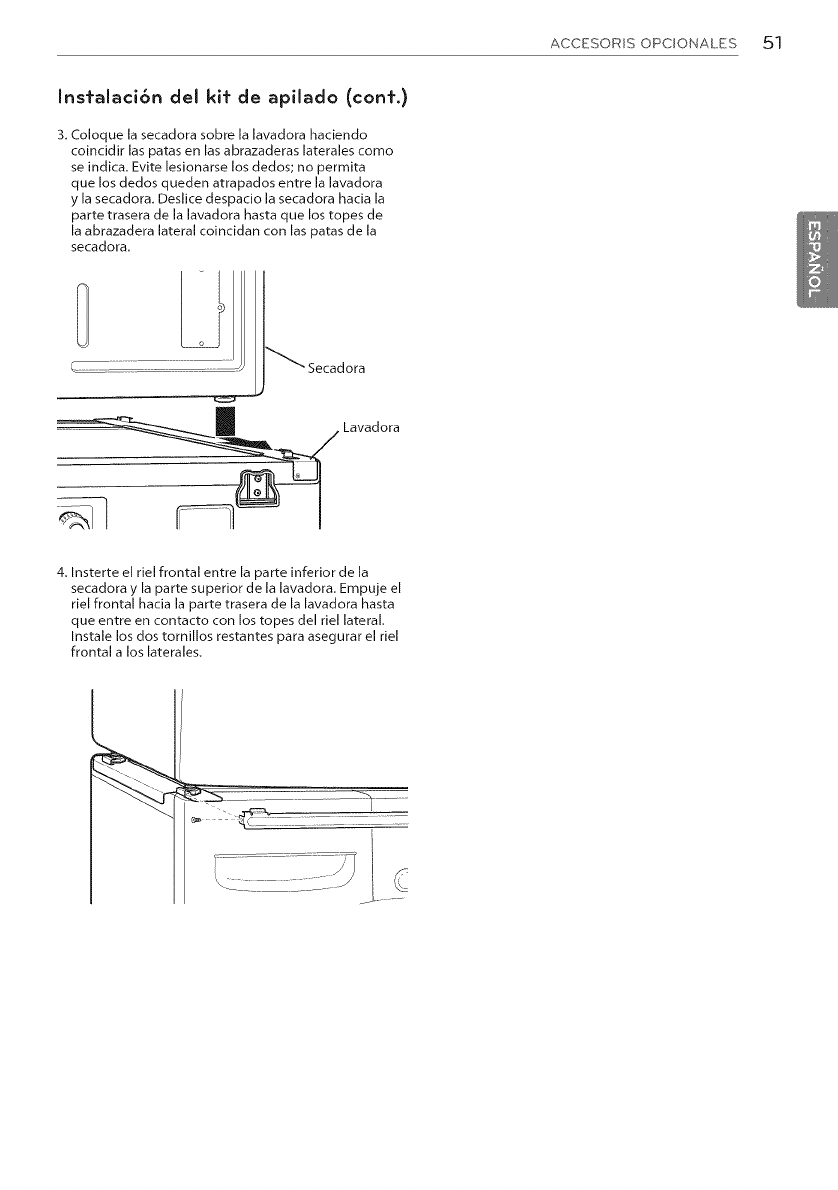 ACCESORIS OPCIONALES 51

Instalación del kit de apilado (cont.)

3. Coloque la secadora sobre la lavadora haciendo coincidir las patas en las abrazaderas laterales como se indica. Evite lesionarse los dedos; no permita que los dedos queden atrapados entre la lavadora y la secadora. Deslice despacio la secadora hacia la parte trasera de la lavadora hasta que los topes de la abrazadera lateral coincidan con las patas de la secadora.

Secadora

Lavadora

4. Insterte el riel frontal entre la parte inferior de la secadora y la parte superior de la lavadora. Empuje el riel frontal hacia la parte trasera de la lavadora hasta que entre en contacto con los topes del riel lateral. Instale los dos tornillos restantes para asegurar el riel frontal a los laterales.

ESPAÑOL